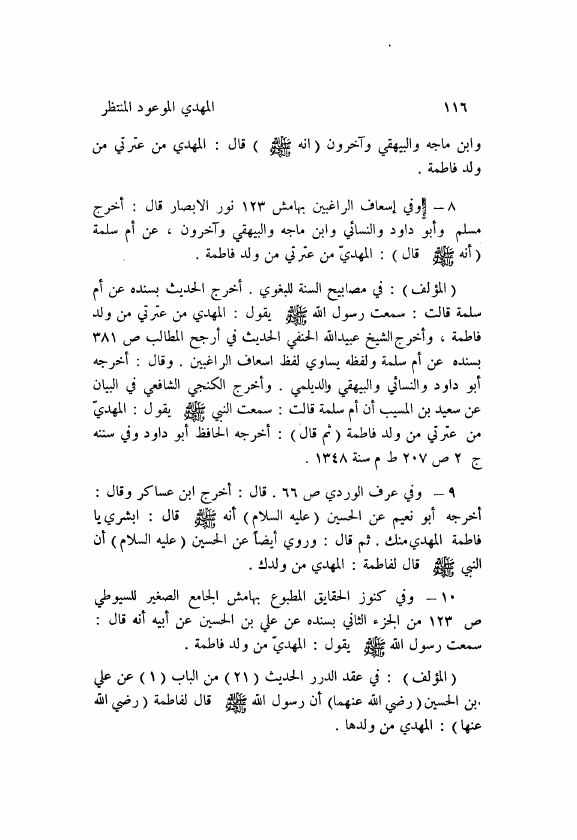 ١١٦ المهدي الموعود المنتظر

وابن ماجه والبيهقي وآخرون ( انه ﷺ ) قال : المهدي من عترتي من ولد فاطمة .

٨ – وفي إسعاف الراغبين بهامش ١٢٣ نور الابصار قال : أخرج مسلم وأبو داود والنسائي وابن ماجه والبيهقي وآخرون ، عن أم سلمة ( أنه ﷺ قال ) : المهديّ من عترتي من ولد فاطمة .

( المؤلف ) : في مصابيح السنة للبغوي . أخرج الحديث بسنده عن أم سلمة قالت : سمعت رسول الله ﷺ يقول : المهدي من عترتي من ولد فاطمة ، وأخرج الشيخ عبيدالله الحنفي الحديث في أرجح المطالب ص ٣٨١ بسنده عن أم سلمة ولفظه يساوي لفظ اسعاف الراغبين . وقال : أخرجه أبو داود والنسائي والبيهقي والديلمي . وأخرج الكنجي الشافعي في البيان عن سعيد بن المسيب أن أم سلمة قالت : سمعت النبي ﷺ يقول : المهديّ من عترتي من ولد فاطمة ( ثم قال ) : أخرجه الحافظ أبو داود وفي سننه ج ٢ ص ٢٠٧ ط م سنة ١٣٤٨ .

٩ – وفي عرف الوردي ص ٦٦ . قال : أخرج ابن عساكر وقال : أخرجه أبو نعيم عن الحسين ( عليه السلام ) أنه ﷺ قال : ابشري يا فاطمة المهدي منك . ثم قال : وروي أيضاً عن الحسين ( عليه السلام ) أن النبي ﷺ قال لفاطمة : المهدي من ولدك .

١٠ – وفي كنوز الحقايق المطبوع بهامش الجامع الصغير للسيوطي ص ١٢٣ من الجزء الثاني بسنده عن علي بن الحسين عن أبيه أنه قال : سمعت رسول الله ﷺ يقول : المهديّ من ولد فاطمة .

( المؤلف ) : في عقد الدرر الحديث ( ٢١ ) من الباب ( ١ ) عن علي بن الحسين ( رضي الله عنهما ) أن رسول الله ﷺ قال لفاطمة ( رضي الله عنها ) : المهدي من ولدها .